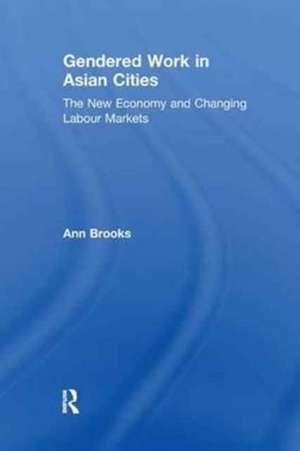 Gendered Work in Asian Cities

The New Economy and Changing Labour Markets

Ann Brooks

R